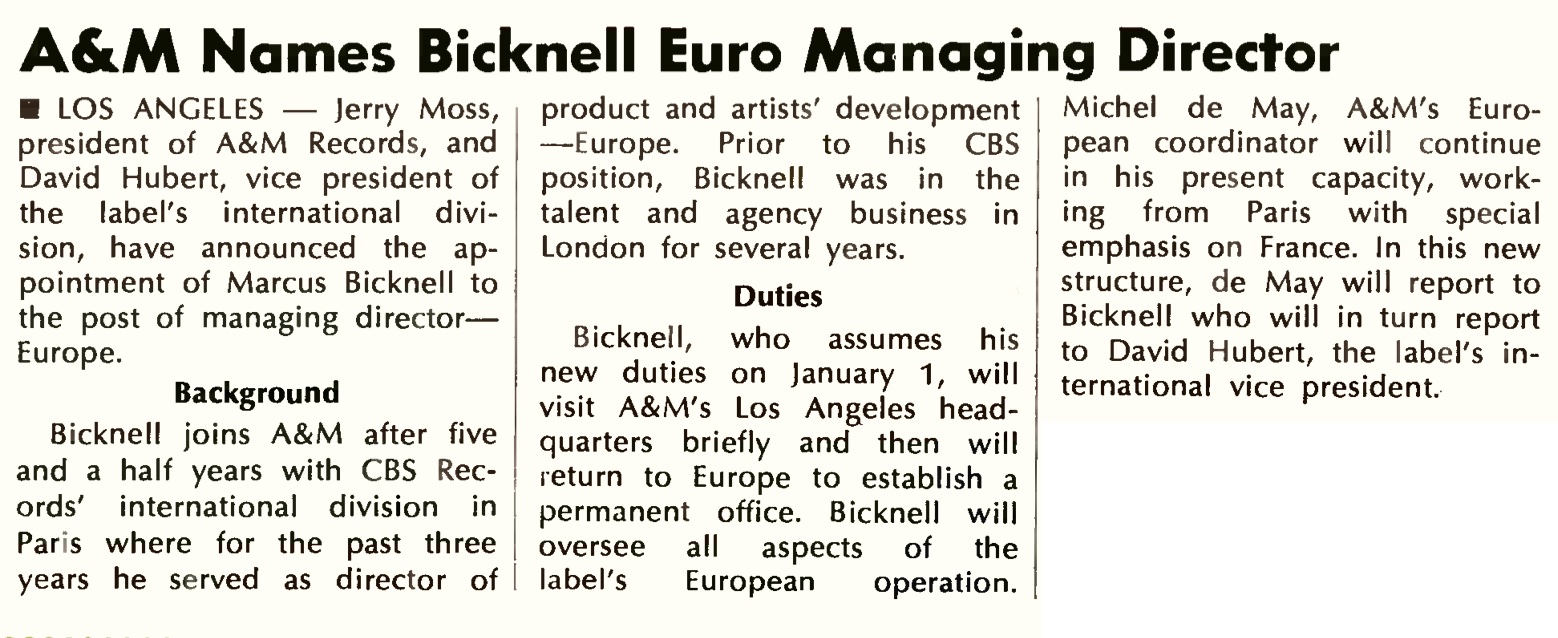 A&M Names Bicknell Euro Managing Director

■ LOS ANGELES — Jerry Moss, president of A&M Records, and David Hubert, vice president of the label's international division, have announced the appointment of Marcus Bicknell to the post of managing director—Europe.

Background

Bicknell joins A&M after five and a half years with CBS Records' international division in Paris where for the past three years he served as director of product and artists' development—Europe. Prior to his CBS position, Bicknell was in the talent and agency business in London for several years.

Duties

Bicknell, who assumes his new duties on January 1, will visit A&M's Los Angeles headquarters briefly and then will return to Europe to establish a permanent office. Bicknell will oversee all aspects of the label's European operation.

Michel de May, A&M's European coordinator will continue in his present capacity, working from Paris with special emphasis on France. In this new structure, de May will report to Bicknell who will in turn report to David Hubert, the label's international vice president.